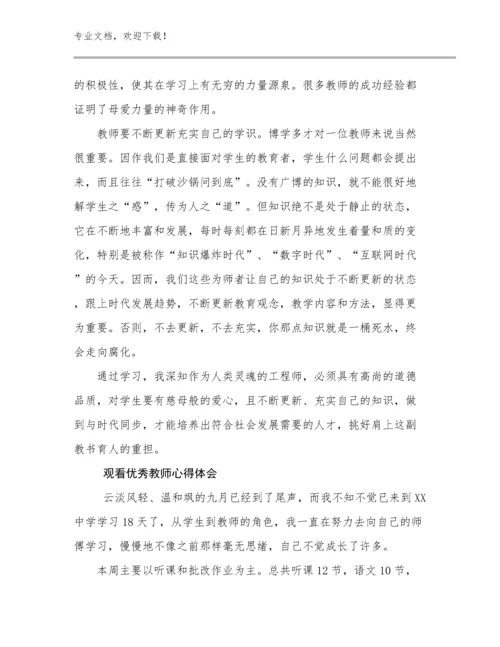 专业文档，欢迎下载！

的积极性，使其在学习上有无穷的力量源泉。很多教师的成功经验都证明了母爱力量的神奇作用。

教师要不断更新充实自己的学识。博学多才对一位教师来说当然很重要。因作我们是直接面对学生的教育者，学生什么问题都会提出来，而且往往“打破沙锅问到底”。没有广博的知识，就不能很好地解学生之“惑”，传为人之“道”。但知识绝不是处于静止的状态，它在不断地丰富和发展，每时每刻都在日新月异地发生着量和质的变化，特别是被称作“知识爆炸时代”、“数字时代”、“互联网时代”的今天。因而，我们这些为师者让自己的知识处于不断更新的状态，跟上时代发展趋势，不断更新教育观念，教学内容和方法，显得更为重要。否则，不去更新，不去充实，你那点知识就是一桶死水，终会走向腐化。

通过学习，我深知作为人类灵魂的工程师，必须具有高尚的道德品质，对学生要有慈母般的爱心，且不断更新、充实自己的知识，做到与时代同步，才能培养出符合社会发展需要的人才，挑好肩上这副教书育人的重担。

观看优秀教师心得体会

云淡风轻、温和飒的九月已经到了尾声，而我不知不觉已来到XX中学学习18天了，从学生到教师的角色，我一直在努力去向自己的师傅学习，慢慢地不像之前那样毫无思绪，自己不觉成长了许多。

本周主要以听课和批改作业为主。总共听课12节，语文10节，